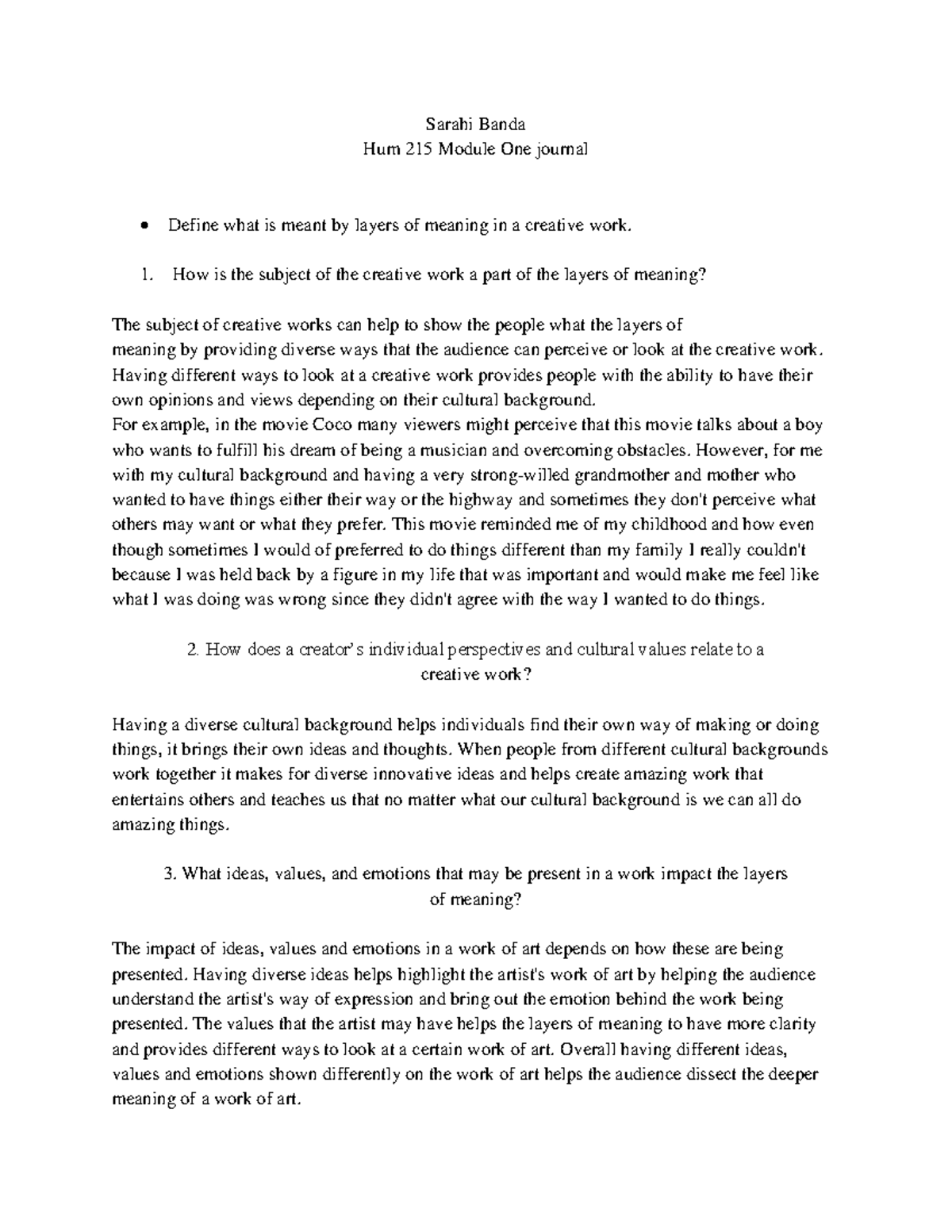 Sarahi Banda
Hum 215 Module One journal

• Define what is meant by layers of meaning in a creative work.

1. How is the subject of the creative work a part of the layers of meaning?

The subject of creative works can help to show the people what the layers of meaning by providing diverse ways that the audience can perceive or look at the creative work. Having different ways to look at a creative work provides people with the ability to have their own opinions and views depending on their cultural background.
For example, in the movie Coco many viewers might perceive that this movie talks about a boy who wants to fulfill his dream of being a musician and overcoming obstacles. However, for me with my cultural background and having a very strong-willed grandmother and mother who wanted to have things either their way or the highway and sometimes they don't perceive what others may want or what they prefer. This movie reminded me of my childhood and how even though sometimes I would of preferred to do things different than my family I really couldn't because I was held back by a figure in my life that was important and would make me feel like what I was doing was wrong since they didn't agree with the way I wanted to do things.

2. How does a creator's individual perspectives and cultural values relate to a creative work?

Having a diverse cultural background helps individuals find their own way of making or doing things, it brings their own ideas and thoughts. When people from different cultural backgrounds work together it makes for diverse innovative ideas and helps create amazing work that entertains others and teaches us that no matter what our cultural background is we can all do amazing things.

3. What ideas, values, and emotions that may be present in a work impact the layers of meaning?

The impact of ideas, values and emotions in a work of art depends on how these are being presented. Having diverse ideas helps highlight the artist's work of art by helping the audience understand the artist's way of expression and bring out the emotion behind the work being presented. The values that the artist may have helps the layers of meaning to have more clarity and provides different ways to look at a certain work of art. Overall having different ideas, values and emotions shown differently on the work of art helps the audience dissect the deeper meaning of a work of art.